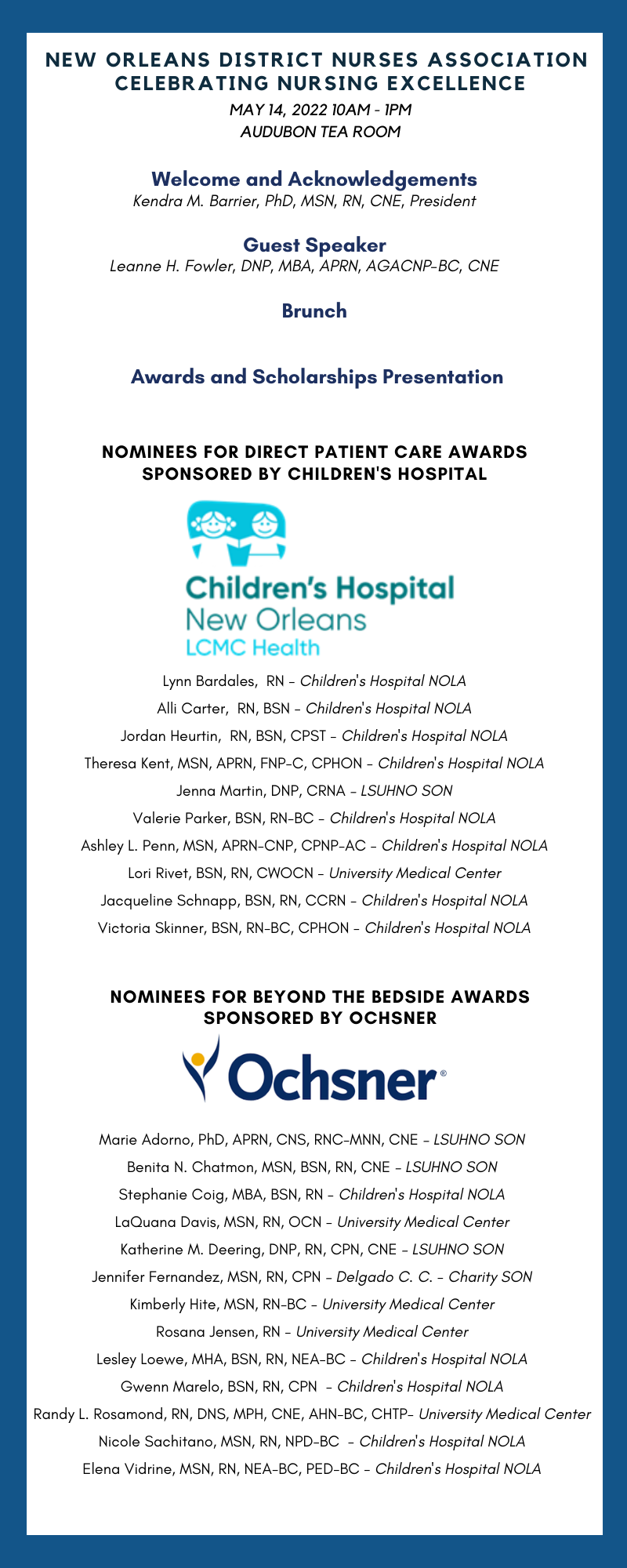 NEW ORLEANS DISTRICT NURSES ASSOCIATION
CELEBRATING NURSING EXCELLENCE
MAY 14, 2022 10AM - 1PM
AUDUBON TEA ROOM

Welcome and Acknowledgements
Kendra M. Barrier, PhD, MSN, RN, CNE, President

Guest Speaker
Leanne H. Fowler, DNP, MBA, APRN, AGACNP-BC, CNE

Brunch

Awards and Scholarships Presentation

NOMINEES FOR DIRECT PATIENT CARE AWARDS
SPONSORED BY CHILDREN'S HOSPITAL

Children's Hospital
New Orleans
LCMC Health

Lynn Bardales, RN - Children's Hospital NOLA
Alli Carter, RN, BSN - Children's Hospital NOLA
Jordan Heurtin, RN, BSN, CPST - Children's Hospital NOLA
Theresa Kent, MSN, APRN, FNP-C, CPHON - Children's Hospital NOLA
Jenna Martin, DNP, CRNA - LSUHNO SON
Valerie Parker, BSN, RN-BC - Children's Hospital NOLA
Ashley L. Penn, MSN, APRN-CNP, CPNP-AC - Children's Hospital NOLA
Lori Rivet, BSN, RN, CWOCN - University Medical Center
Jacqueline Schnapp, BSN, RN, CCRN - Children's Hospital NOLA
Victoria Skinner, BSN, RN-BC, CPHON - Children's Hospital NOLA

NOMINEES FOR BEYOND THE BEDSIDE AWARDS
SPONSORED BY OCHSNER

Ochsner®

Marie Adorno, PhD, APRN, CNS, RNC-MNN, CNE - LSUHNO SON
Benita N. Chatmon, MSN, BSN, RN, CNE - LSUHNO SON
Stephanie Coig, MBA, BSN, RN - Children's Hospital NOLA
LaQuana Davis, MSN, RN, OCN - University Medical Center
Katherine M. Deering, DNP, RN, CPN, CNE - LSUHNO SON
Jennifer Fernandez, MSN, RN, CPN - Delgado C. C. - Charity SON
Kimberly Hite, MSN, RN-BC - University Medical Center
Rosana Jensen, RN - University Medical Center
Lesley Loewe, MHA, BSN, RN, NEA-BC - Children's Hospital NOLA
Gwenn Marelo, BSN, RN, CPN - Children's Hospital NOLA
Randy L. Rosamond, RN, DNS, MPH, CNE, AHN-BC, CHTP- University Medical Center
Nicole Sachitano, MSN, RN, NPD-BC - Children's Hospital NOLA
Elena Vidrine, MSN, RN, NEA-BC, PED-BC - Children's Hospital NOLA